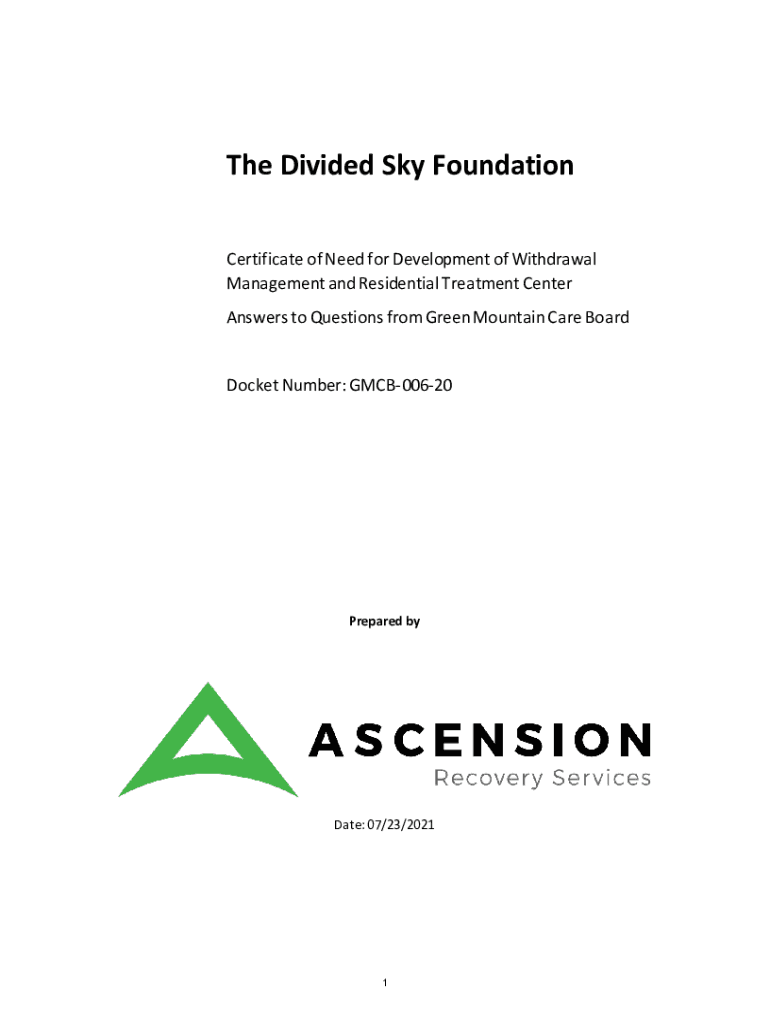 The Divided Sky Foundation

Certificate of Need for Development of Withdrawal Management and Residential Treatment Center

Answers to Questions from Green Mountain Care Board

Docket Number: GMCB-006-20

Prepared by

ASCENSION
Recovery Services

Date: 07/23/2021

1